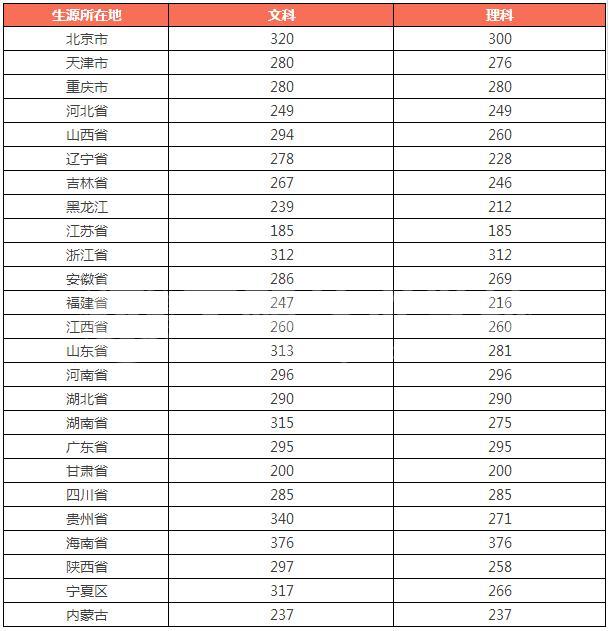 | 生源所在地 | 文科 | 理科 |
|---|---|---|
| 北京市 | 320 | 300 |
| 天津市 | 280 | 276 |
| 重庆市 | 280 | 280 |
| 河北省 | 249 | 249 |
| 山西省 | 294 | 260 |
| 辽宁省 | 278 | 228 |
| 吉林省 | 267 | 246 |
| 黑龙江 | 239 | 212 |
| 江苏省 | 185 | 185 |
| 浙江省 | 312 | 312 |
| 安徽省 | 286 | 269 |
| 福建省 | 247 | 216 |
| 江西省 | 260 | 260 |
| 山东省 | 313 | 281 |
| 河南省 | 296 | 296 |
| 湖北省 | 290 | 290 |
| 湖南省 | 315 | 275 |
| 广东省 | 295 | 295 |
| 甘肃省 | 200 | 200 |
| 四川省 | 285 | 285 |
| 贵州省 | 340 | 271 |
| 海南省 | 376 | 376 |
| 陕西省 | 297 | 258 |
| 宁夏区 | 317 | 266 |
| 内蒙古 | 237 | 237 |